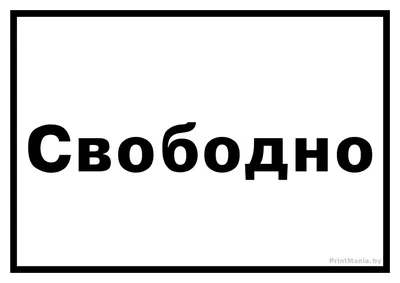 Свободно

PrintMania.by